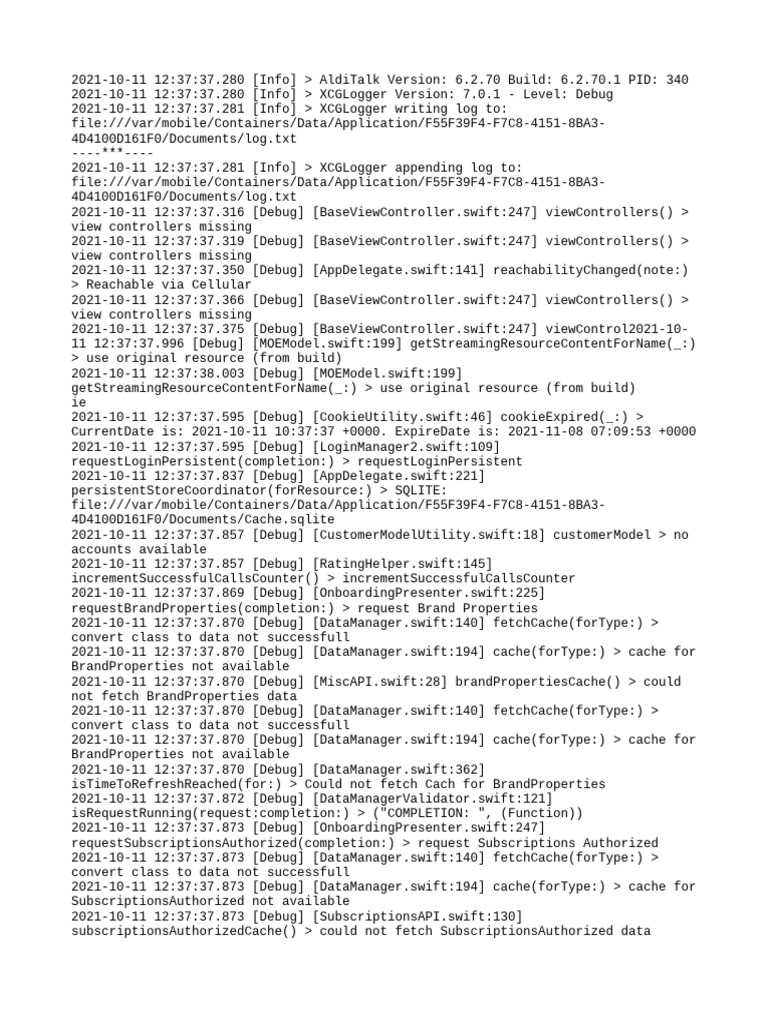 2021-10-11 12:37:37.280 [Info] > AldiTalk Version: 6.2.70 Build: 6.2.70.1 PID: 340
2021-10-11 12:37:37.280 [Info] > XCGLogger Version: 7.0.1 - Level: Debug
2021-10-11 12:37:37.281 [Info] > XCGLogger writing log to: file:///var/mobile/Containers/Data/Application/F55F39F4-F7C8-4151-8BA3-4D4100D161F0/Documents/log.txt
----***----
2021-10-11 12:37:37.281 [Info] > XCGLogger appending log to: file:///var/mobile/Containers/Data/Application/F55F39F4-F7C8-4151-8BA3-4D4100D161F0/Documents/log.txt
2021-10-11 12:37:37.316 [Debug] [BaseViewController.swift:247] viewControllers() > view controllers missing
2021-10-11 12:37:37.319 [Debug] [BaseViewController.swift:247] viewControllers() > view controllers missing
2021-10-11 12:37:37.350 [Debug] [AppDelegate.swift:141] reachabilityChanged(note:) > Reachable via Cellular
2021-10-11 12:37:37.366 [Debug] [BaseViewController.swift:247] viewControllers() > view controllers missing
2021-10-11 12:37:37.375 [Debug] [BaseViewController.swift:247] viewControl2021-10-11 12:37:37.996 [Debug] [MOEModel.swift:199] getStreamingResourceContentForName(_:) > use original resource (from build)
2021-10-11 12:37:38.003 [Debug] [MOEModel.swift:199] getStreamingResourceContentForName(_:) > use original resource (from build)
ie
2021-10-11 12:37:37.595 [Debug] [CookieUtility.swift:46] cookieExpired(_:) > CurrentDate is: 2021-10-11 10:37:37 +0000. ExpireDate is: 2021-11-08 07:09:53 +0000
2021-10-11 12:37:37.595 [Debug] [LoginManager2.swift:109] requestLoginPersistent(completion:) > requestLoginPersistent
2021-10-11 12:37:37.837 [Debug] [AppDelegate.swift:221] persistentStoreCoordinator(forResource:) > SQLITE: file:///var/mobile/Containers/Data/Application/F55F39F4-F7C8-4151-8BA3-4D4100D161F0/Documents/Cache.sqlite
2021-10-11 12:37:37.857 [Debug] [CustomerModelUtility.swift:18] customerModel > no accounts available
2021-10-11 12:37:37.857 [Debug] [RatingHelper.swift:145] incrementSuccessfulCallsCounter() > incrementSuccessfulCallsCounter
2021-10-11 12:37:37.869 [Debug] [OnboardingPresenter.swift:225] requestBrandProperties(completion:) > request Brand Properties
2021-10-11 12:37:37.870 [Debug] [DataManager.swift:140] fetchCache(forType:) > convert class to data not successfull
2021-10-11 12:37:37.870 [Debug] [DataManager.swift:194] cache(forType:) > cache for BrandProperties not available
2021-10-11 12:37:37.870 [Debug] [MiscAPI.swift:28] brandPropertiesCache() > could not fetch BrandProperties data
2021-10-11 12:37:37.870 [Debug] [DataManager.swift:140] fetchCache(forType:) > convert class to data not successfull
2021-10-11 12:37:37.870 [Debug] [DataManager.swift:194] cache(forType:) > cache for BrandProperties not available
2021-10-11 12:37:37.870 [Debug] [DataManager.swift:362] isTimeToRefreshReached(for:) > Could not fetch Cach for BrandProperties
2021-10-11 12:37:37.872 [Debug] [DataManagerValidator.swift:121] isRequestRunning(request:completion:) > ("COMPLETION: ", (Function))
2021-10-11 12:37:37.873 [Debug] [OnboardingPresenter.swift:247] requestSubscriptionsAuthorized(completion:) > request Subscriptions Authorized
2021-10-11 12:37:37.873 [Debug] [DataManager.swift:140] fetchCache(forType:) > convert class to data not successfull
2021-10-11 12:37:37.873 [Debug] [DataManager.swift:194] cache(forType:) > cache for SubscriptionsAuthorized not available
2021-10-11 12:37:37.873 [Debug] [SubscriptionsAPI.swift:130] subscriptionsAuthorizedCache() > could not fetch SubscriptionsAuthorized data